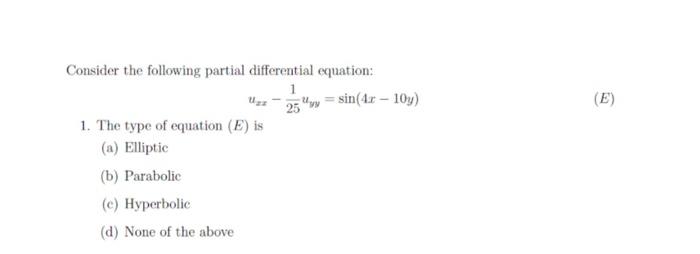 Consider the following partial differential equation:

$u_{xx} - \frac{1}{25}u_{yy} = \sin(4x - 10y)$ $(E)$

1. The type of equation $(E)$ is

(a) Elliptic

(b) Parabolic

(c) Hyperbolic

(d) None of the above